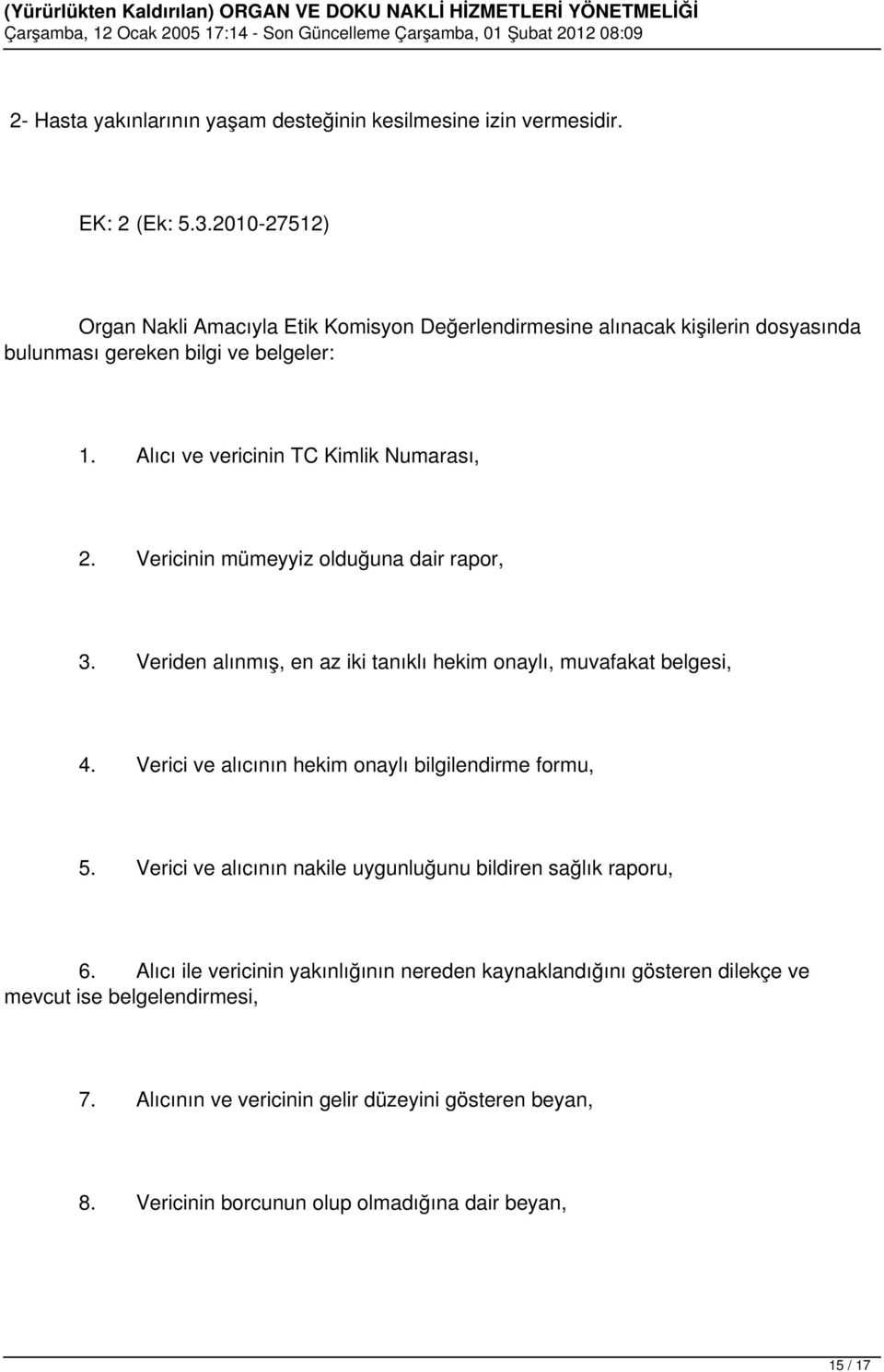 (Yürürlükten Kaldırılan) ORGAN VE DOKU NAKLİ HİZMETLERİ YÖNETMELİĞİ
Çarşamba, 12 Ocak 2005 17:14 - Son Güncelleme Çarşamba, 01 Şubat 2012 08:09

2- Hasta yakınlarının yaşam desteğinin kesilmesine izin vermesidir.

EK: 2 (Ek: 5.3.2010-27512)

Organ Nakli Amacıyla Etik Komisyon Değerlendirmesine alınacak kişilerin dosyasında bulunması gereken bilgi ve belgeler:

1. Alıcı ve vericinin TC Kimlik Numarası,

2. Vericinin mümeyyiz olduğuna dair rapor,

3. Veriden alınmış, en az iki tanıklı hekim onaylı, muvafakat belgesi,

4. Verici ve alıcının hekim onaylı bilgilendirme formu,

5. Verici ve alıcının nakile uygunluğunu bildiren sağlık raporu,

6. Alıcı ile vericinin yakınlığının nereden kaynaklandığını gösteren dilekçe ve mevcut ise belgelendirmesi,

7. Alıcının ve vericinin gelir düzeyini gösteren beyan,

8. Vericinin borcunun olup olmadığına dair beyan,

15 / 17